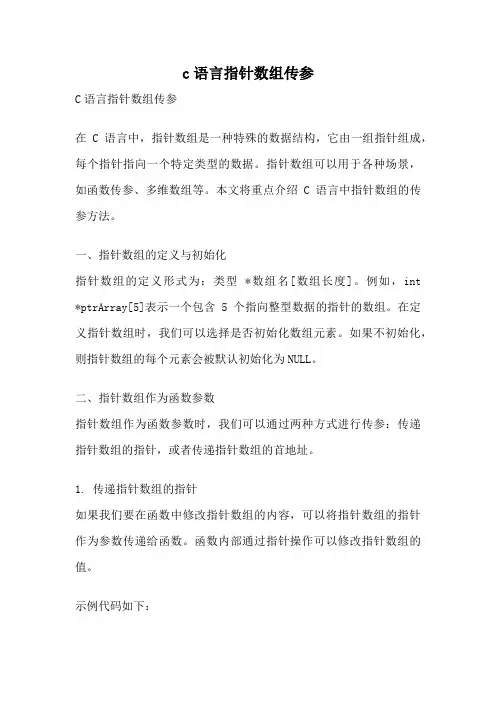 c语言指针数组传参

C语言指针数组传参

在 C 语言中，指针数组是一种特殊的数据结构，它由一组指针组成，每个指针指向一个特定类型的数据。指针数组可以用于各种场景，如函数传参、多维数组等。本文将重点介绍 C 语言中指针数组的传参方法。

一、指针数组的定义与初始化
指针数组的定义形式为：类型 *数组名[数组长度]。例如，int *ptrArray[5]表示一个包含 5 个指向整型数据的指针的数组。在定义指针数组时，我们可以选择是否初始化数组元素。如果不初始化，则指针数组的每个元素会被默认初始化为NULL。

二、指针数组作为函数参数
指针数组作为函数参数时，我们可以通过两种方式进行传参：传递指针数组的指针，或者传递指针数组的首地址。

1. 传递指针数组的指针
如果我们要在函数中修改指针数组的内容，可以将指针数组的指针作为参数传递给函数。函数内部通过指针操作可以修改指针数组的值。

示例代码如下：